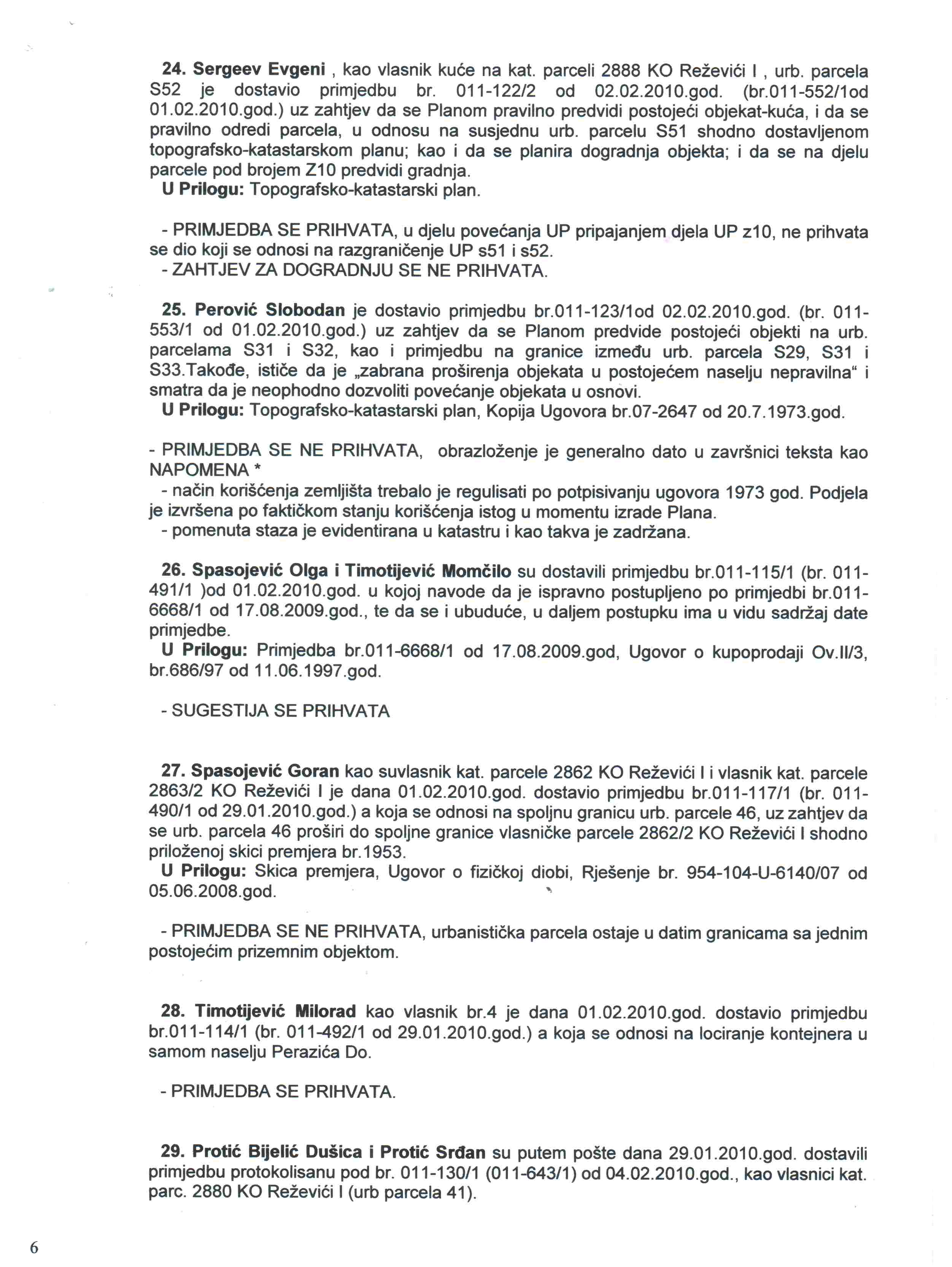 24. Sergeev Evgeni , kao vlasnik kuće na kat. parceli 2888 KO Reževići I , urb. parcela S52 je dostavio primjedbu br. 011-122/2 od 02.02.2010.god. (br.011-552/1od 01.02.2010.god.) uz zahtjev da se Planom pravilno predvidi postojeći objekat-kuća, i da se pravilno odredi parcela, u odnosu na susjednu urb. parcelu S51 shodno dostavljenom topografsko-katastarskom planu; kao i da se planira dogradnja objekta; i da se na djelu parcele pod brojem Z10 predvidi gradnja.
U Prilogu: Topografsko-katastarski plan.

- PRIMJEDBA SE PRIHVATA, u djelu povećanja UP pripajanjem djela UP z10, ne prihvata se dio koji se odnosi na razgraničenje UP s51 i s52.
- ZAHTJEV ZA DOGRADNJU SE NE PRIHVATA.

25. Perović Slobodan je dostavio primjedbu br.011-123/1od 02.02.2010.god. (br. 011-553/1 od 01.02.2010.god.) uz zahtjev da se Planom predvide postojeći objekti na urb. parcelama S31 i S32, kao i primjedbu na granice između urb. parcela S29, S31 i S33.Takođe, ističe da je „zabrana proširenja objekata u postojećem naselju nepravilna“ i smatra da je neophodno dozvoliti povećanje objekata u osnovi.
U Prilogu: Topografsko-katastarski plan, Kopija Ugovora br.07-2647 od 20.7.1973.god.

- PRIMJEDBA SE NE PRIHVATA, obrazloženje je generalno dato u završnici teksta kao NAPOMENA *
- način korišćenja zemljišta trebalo je regulisati po potpisivanju ugovora 1973 god. Podjela je izvršena po faktičkom stanju korišćenja istog u momentu izrade Plana.
- pomenuta staza je evidentirana u katastru i kao takva je zadržana.

26. Spasojević Olga i Timotijević Momčilo su dostavili primjedbu br.011-115/1 (br. 011-491/1 )od 01.02.2010.god. u kojoj navode da je ispravno postupljeno po primjedbi br.011-6668/1 od 17.08.2009.god., te da se i ubuduće, u daljem postupku ima u vidu sadržaj date primjedbe.
U Prilogu: Primjedba br.011-6668/1 od 17.08.2009.god, Ugovor o kupoprodaji Ov.II/3, br.686/97 od 11.06.1997.god.

- SUGESTIJA SE PRIHVATA

27. Spasojević Goran kao suvlasnik kat. parcele 2862 KO Reževići I i vlasnik kat. parcele 2863/2 KO Reževići I je dana 01.02.2010.god. dostavio primjedbu br.011-117/1 (br. 011-490/1 od 29.01.2010.god.) a koja se odnosi na spoljnu granicu urb. parcele 46, uz zahtjev da se urb. parcela 46 proširi do spoljne granice vlasničke parcele 2862/2 KO Reževići I shodno priloženoj skici premjera br.1953.
U Prilogu: Skica premjera, Ugovor o fizičkoj diobi, Rješenje br. 954-104-U-6140/07 od 05.06.2008.god.

- PRIMJEDBA SE NE PRIHVATA, urbanistička parcela ostaje u datim granicama sa jednim postojećim prizemnim objektom.

28. Timotijević Milorad kao vlasnik br.4 je dana 01.02.2010.god. dostavio primjedbu br.011-114/1 (br. 011-492/1 od 29.01.2010.god.) a koja se odnosi na lociranje kontejnera u samom naselju Perazića Do.

- PRIMJEDBA SE PRIHVATA.

29. Protić Bijelić Dušica i Protić Srđan su putem pošte dana 29.01.2010.god. dostavili primjedbu protokolisanu pod br. 011-130/1 (011-643/1) od 04.02.2010.god., kao vlasnici kat. parc. 2880 KO Reževići I (urb parcela 41).

6